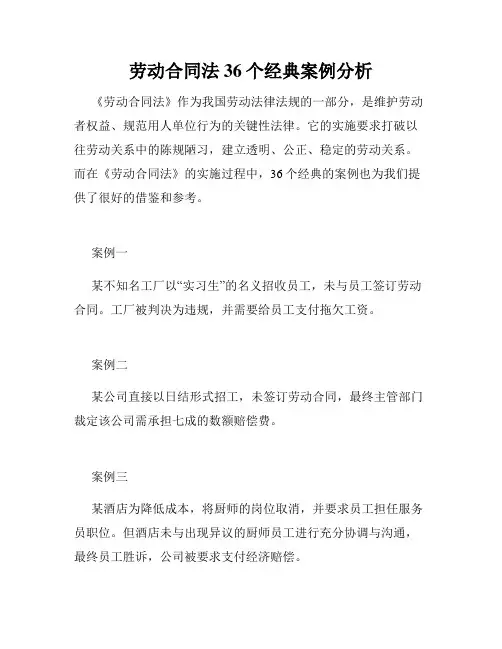 劳动合同法 36 个经典案例分析

《劳动合同法》作为我国劳动法律法规的一部分，是维护劳动者权益、规范用人单位行为的关键性法律。它的实施要求打破以往劳动关系中的陈规陋习，建立透明、公正、稳定的劳动关系。而在《劳动合同法》的实施过程中，36 个经典的案例也为我们提供了很好的借鉴和参考。

案例一

某不知名工厂以“实习生”的名义招收员工，未与员工签订劳动合同。工厂被判决为违规，并需要给员工支付拖欠工资。

案例二

某公司直接以日结形式招工，未签订劳动合同，最终主管部门裁定该公司需承担七成的数额赔偿费。

案例三

某酒店为降低成本，将厨师的岗位取消，并要求员工担任服务员职位。但酒店未与出现异议的厨师员工进行充分协调与沟通，最终员工胜诉，公司被要求支付经济赔偿。